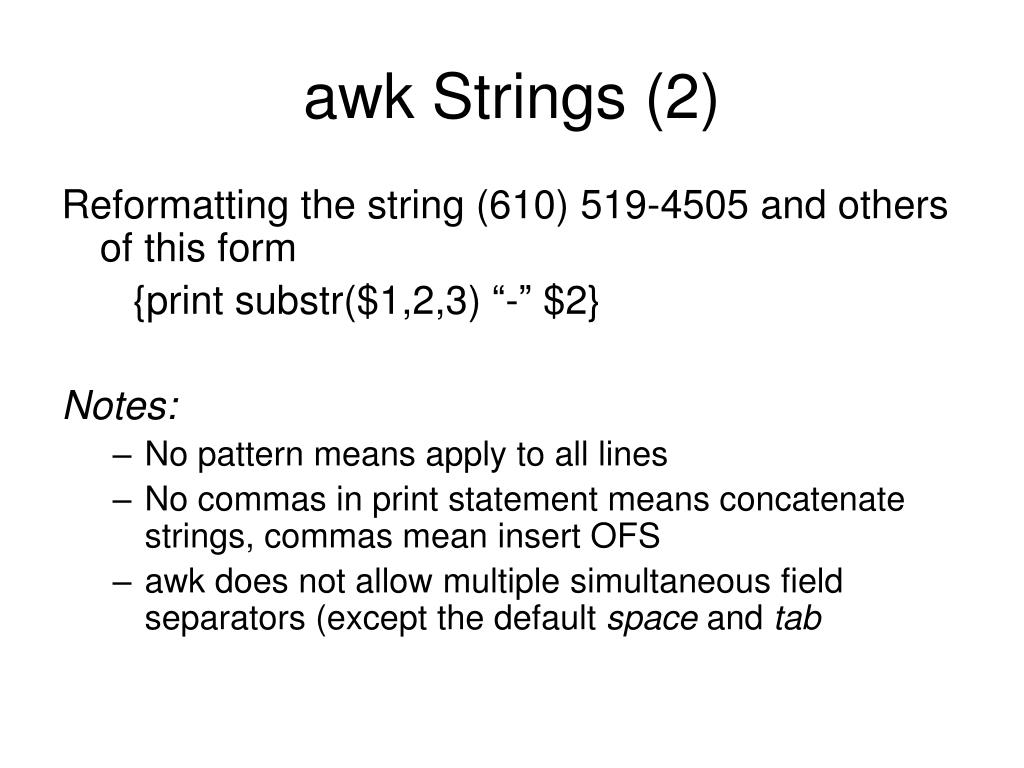 awk Strings (2)

Reformatting the string (610) 519-4505 and others of this form

{print substr(\$1,2,3) “-” \$2}

Notes:

– No pattern means apply to all lines
– No commas in print statement means concatenate strings, commas mean insert OFS
– awk does not allow multiple simultaneous field separators (except the default space and tab